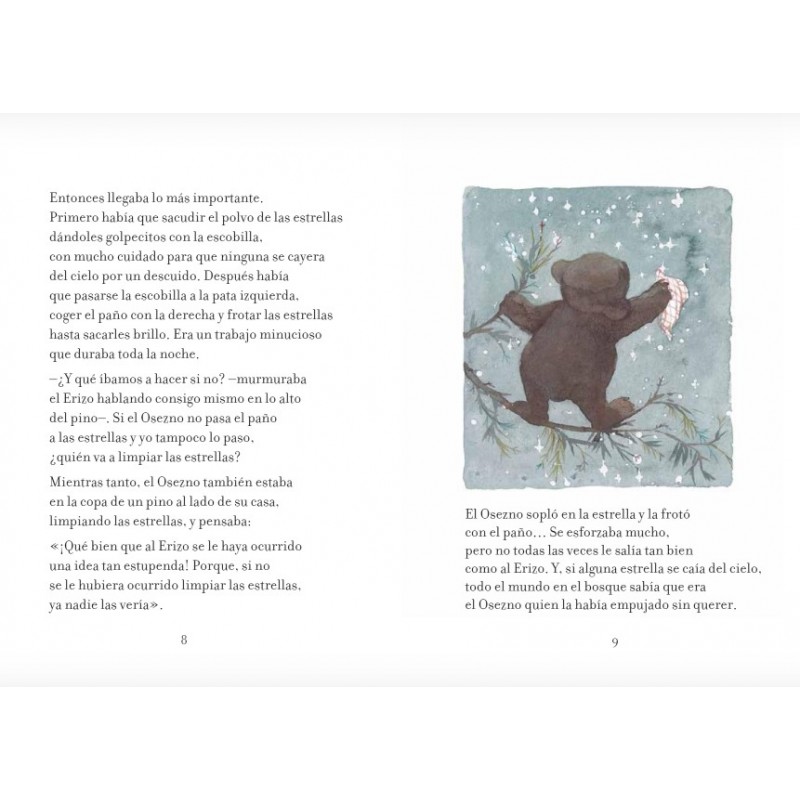 Entonces llegaba lo más importante. Primero había que sacudir el polvo de las estrellas dándoles golpecitos con la escobilla, con mucho cuidado para que ninguna se cayera del cielo por un descuido. Después había que pasarse la escobilla a la pata izquierda, coger el paño con la derecha y frotar las estrellas hasta sacarles brillo. Era un trabajo minucioso que duraba toda la noche.

–¿Y qué íbamos a hacer si no? –murmuraba el Erizo hablando consigo mismo en lo alto del pino–. Si el Osezno no pasa el paño a las estrellas y yo tampoco lo paso, ¿quién va a limpiar las estrellas?

Mientras tanto, el Osezno también estaba en la copa de un pino al lado de su casa, limpiando las estrellas, y pensaba:

«¡Qué bien que al Erizo se le haya ocurrido una idea tan estupenda! Porque, si no se le hubiera ocurrido limpiar las estrellas, ya nadie las vería».

8

El Osezno sopló en la estrella y la frotó con el paño... Se esforzaba mucho, pero no todas las veces le salía tan bien como al Erizo. Y, si alguna estrella se caía del cielo, todo el mundo en el bosque sabía que era el Osezno quien la había empujado sin querer.

9